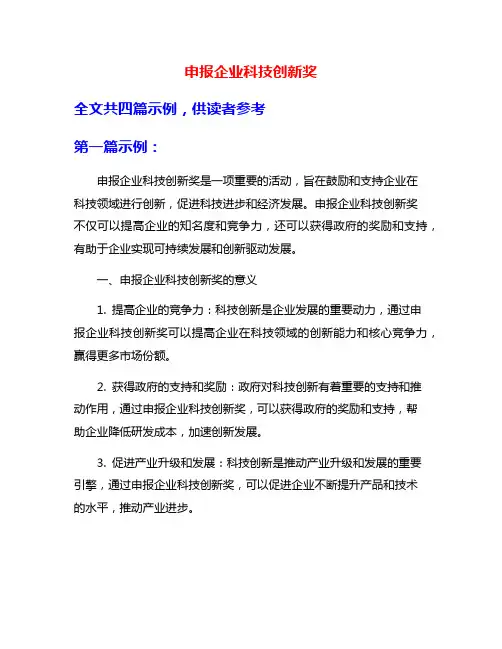 申报企业科技创新奖

全文共四篇示例，供读者参考

第一篇示例：

申报企业科技创新奖是一项重要的活动，旨在鼓励和支持企业在科技领域进行创新，促进科技进步和经济发展。申报企业科技创新奖不仅可以提高企业的知名度和竞争力，还可以获得政府的奖励和支持，有助于企业实现可持续发展和创新驱动发展。

一、申报企业科技创新奖的意义

1. 提高企业的竞争力：科技创新是企业发展的重要动力，通过申报企业科技创新奖可以提高企业在科技领域的创新能力和核心竞争力，赢得更多市场份额。

2. 获得政府的支持和奖励：政府对科技创新有着重要的支持和推动作用，通过申报企业科技创新奖，可以获得政府的奖励和支持，帮助企业降低研发成本，加速创新发展。

3. 促进产业升级和发展：科技创新是推动产业升级和发展的重要引擎，通过申报企业科技创新奖，可以促进企业不断提升产品和技术的水平，推动产业进步。